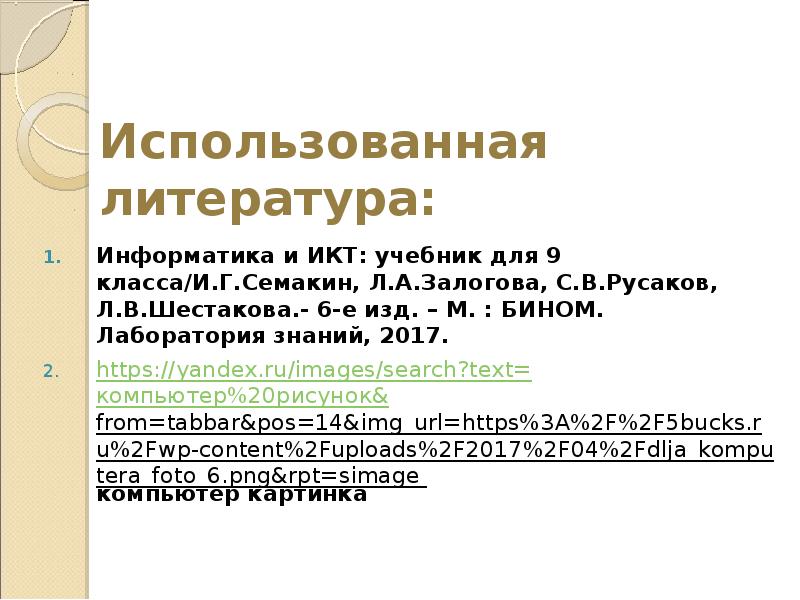 Использованная литература:

1. Информатика и ИКТ: учебник для 9 класса/И.Г.Семакин, Л.А.Залогова, С.В.Русаков, Л.В.Шестакова.- 6-е изд. – М. : БИНОМ. Лаборатория знаний, 2017.

2. https://yandex.ru/images/search?text=компьютер%20рисунок&from=tabbar&pos=14&img_url=https%3A%2F%2F5bucks.ru%2Fwp-content%2Fuploads%2F2017%2F04%2Fdlja_kompu tera_foto_6.png&rpt=simage компьютер картинка